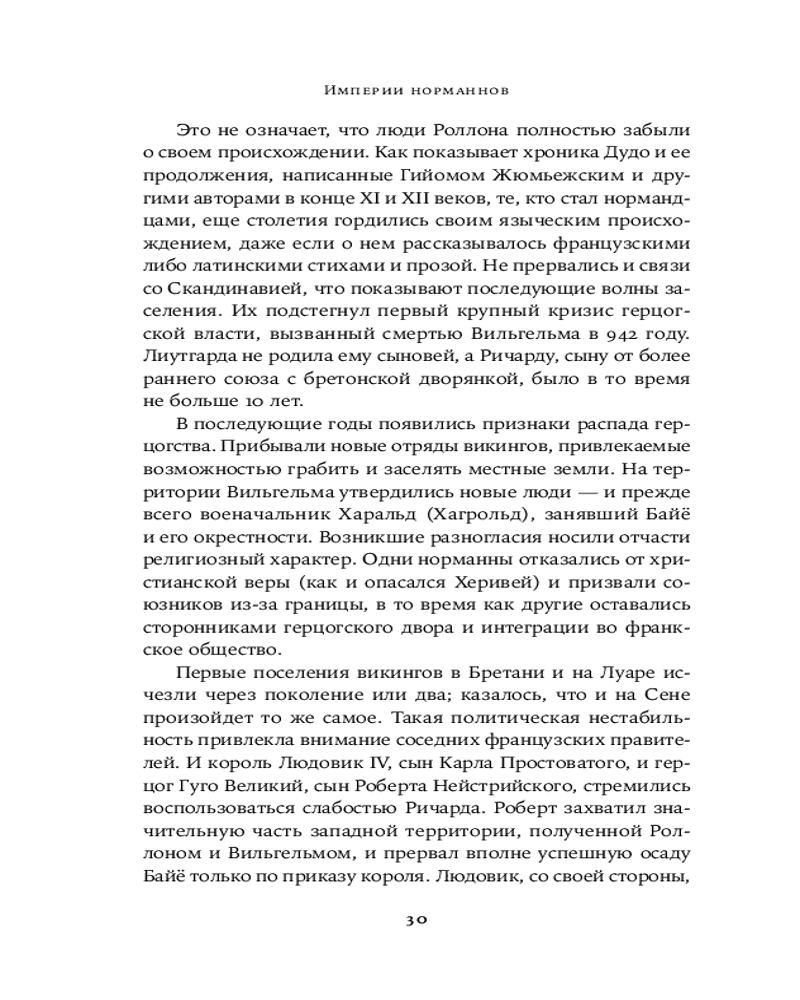 Империи норманнов

Это не означает, что люди Роллона полностью забыли о своем происхождении. Как показывает хроника Дудо и ее продолжения, написанные Гийомом Жюмьежским и другими авторами в конце XI и XII веков, те, кто стал нормандцами, еще столетия гордились своим языческим происхождением, даже если о нем рассказывалось французскими либо латинскими стихами и прозой. Не прервались и связи со Скандинавией, что показывают последующие волны заселения. Их подстегнул первый крупный кризис герцогской власти, вызванный смертью Вильгельма в 942 году. Лиутгарда не родила ему сыновей, а Ричарду, сыну от более раннего союза с бретонской дворянкой, было в то время не больше 10 лет.

В последующие годы появились признаки распада герцогства. Прибывали новые отряды викингов, привлекаемые возможностью грабить и заселять местные земли. На территории Вильгельма утвердились новые люди — и прежде всего военачальник Харальд (Хагрольд), занявший Байё и его окрестности. Возникшие разногласия носили отчасти религиозный характер. Одни норманны отказались от христианской веры (как и опасался Херивей) и призвали союзников из-за границы, в то время как другие оставались сторонниками герцогского двора и интеграции во франкское общество.

Первые поселения викингов в Бретани и на Луаре исчезли через поколение или два; казалось, что и на Сене произойдет то же самое. Такая политическая нестабильность привлекла внимание соседних французских правителей. И король Людовик IV, сын Карла Простоватого, и герцог Гуго Великий, сын Роберта Нейстрийского, стремились воспользоваться слабостью Ричарда. Роберт захватил значительную часть западной территории, полученной Роллоном и Вильгельмом, и прервал вполне успешную осаду Байё только по приказу короля. Людовик, со своей стороны,

30